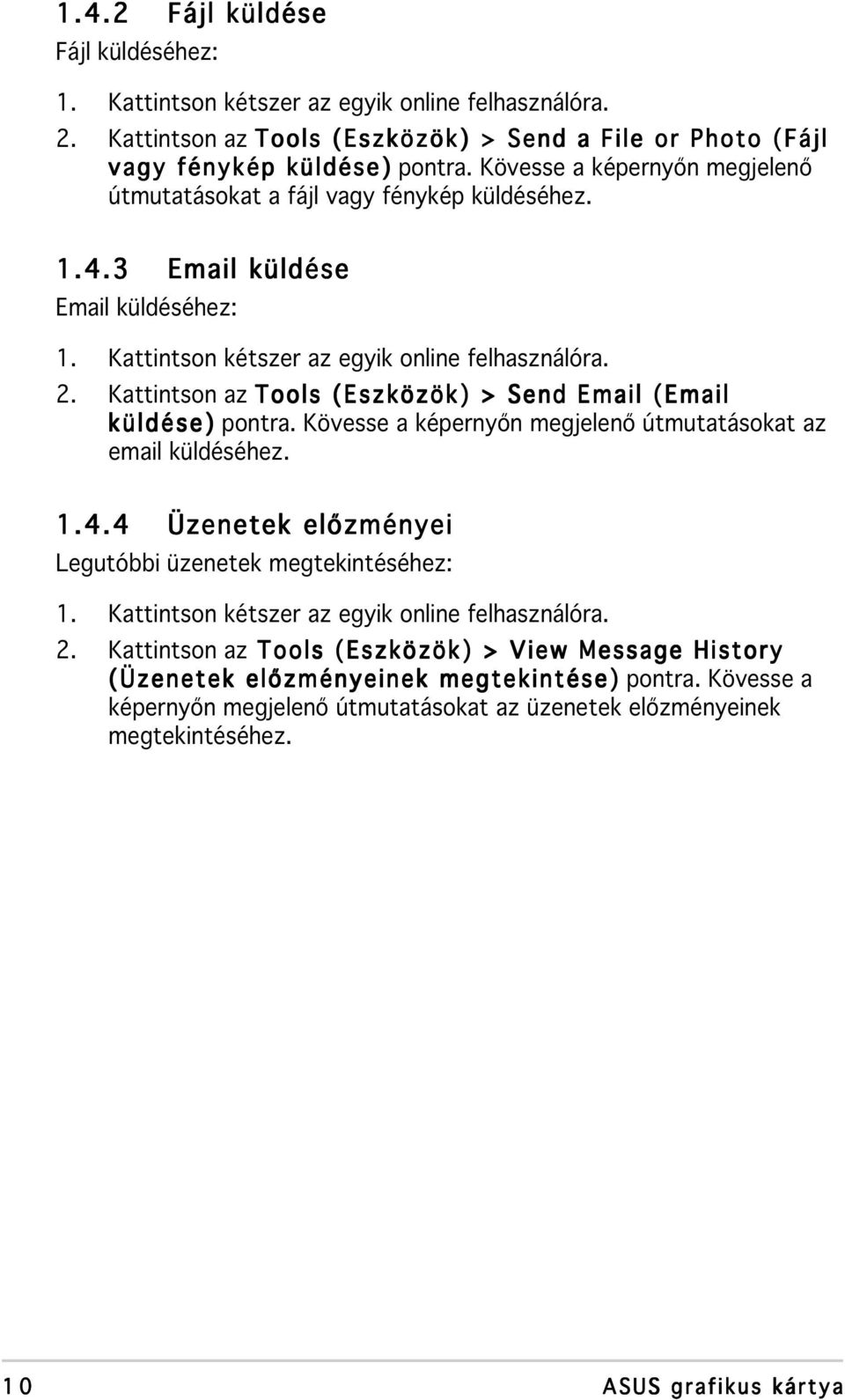 1.4.2 Fájl küldése

Fájl küldéséhez:

1. Kattintson kétszer az egyik online felhasználóra.

2. Kattintson az Tools (Eszközök) > Send a File or Photo (Fájl vagy fénykép küldése) pontra. Kövesse a képernyőn megjelenő útmutatásokat a fájl vagy fénykép küldéséhez.

1.4.3 Email küldése

Email küldéséhez:

1. Kattintson kétszer az egyik online felhasználóra.

2. Kattintson az Tools (Eszközök) > Send Email (Email küldése) pontra. Kövesse a képernyőn megjelenő útmutatásokat az email küldéséhez.

1.4.4 Üzenetek előzményei

Legutóbbi üzenetek megtekintéséhez:

1. Kattintson kétszer az egyik online felhasználóra.

2. Kattintson az Tools (Eszközök) > View Message History (Üzenetek előzményeinek megtekintése) pontra. Kövesse a képernyőn megjelenő útmutatásokat az üzenetek előzményeinek megtekintéséhez.

10

ASUS grafikus kártya